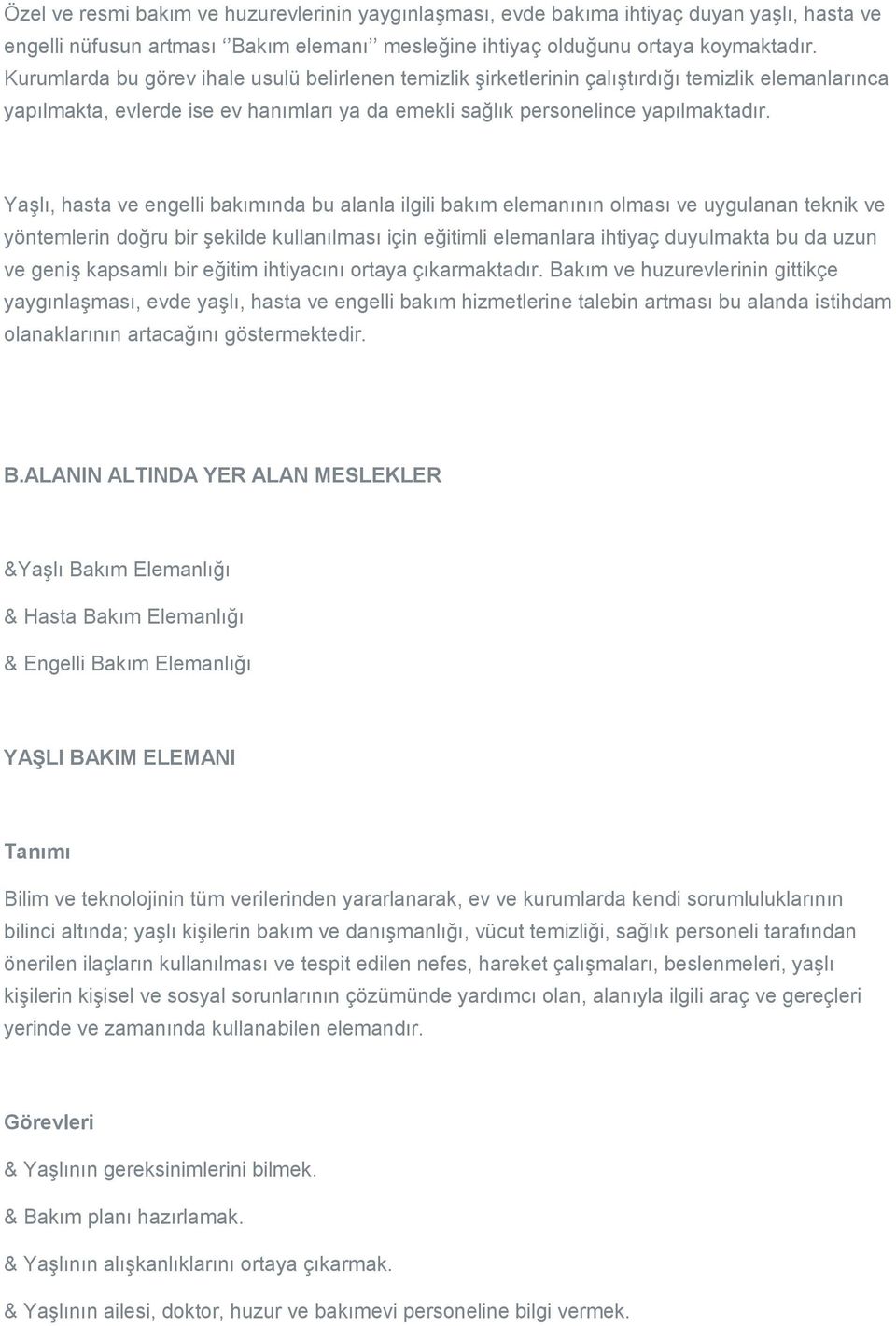 Özel ve resmi bakım ve huzurevlerinin yaygınlaşması, evde bakıma ihtiyaç duyan yaşlı, hasta ve engelli nüfusun artması ‘‘Bakım elemanı’’ mesleğine ihtiyaç olduğunu ortaya koymaktadır. Kurumlarda bu görev ihale usulü belirlenen temizlik şirketlerinin çalıştırdığı temizlik elemanlarınca yapılmakta, evlerde ise ev hanımları ya da emekli sağlık personelince yapılmaktadır.

Yaşlı, hasta ve engelli bakımında bu alanla ilgili bakım elemanının olması ve uygulanan teknik ve yöntemlerin doğru bir şekilde kullanılması için eğitimli elemanlara ihtiyaç duyulmakta bu da uzun ve geniş kapsamlı bir eğitim ihtiyacını ortaya çıkarmaktadır. Bakım ve huzurevlerinin gittikçe yaygınlaşması, evde yaşlı, hasta ve engelli bakım hizmetlerine talebin artması bu alanda istihdam olanaklarının artacağını göstermektedir.

B.ALANIN ALTINDA YER ALAN MESLEKLER

&Yaşlı Bakım Elemanlığı

& Hasta Bakım Elemanlığı

& Engelli Bakım Elemanlığı

YAŞLI BAKIM ELEMANI

Tanımı

Bilim ve teknolojinin tüm verilerinden yararlanarak, ev ve kurumlarda kendi sorumluluklarının bilinci altında; yaşlı kişilerin bakım ve danışmanlığı, vücut temizliği, sağlık personeli tarafından önerilen ilaçların kullanılması ve tespit edilen nefes, hareket çalışmaları, beslenmeleri, yaşlı kişilerin kişisel ve sosyal sorunlarının çözümünde yardımcı olan, alanıyla ilgili araç ve gereçleri yerinde ve zamanında kullanabilen elemandır.

Görevleri

& Yaşlının gereksinimlerini bilmek.

& Bakım planı hazırlamak.

& Yaşlının alışkanlıklarını ortaya çıkarmak.

& Yaşlının ailesi, doktor, huzur ve bakımevi personeline bilgi vermek.